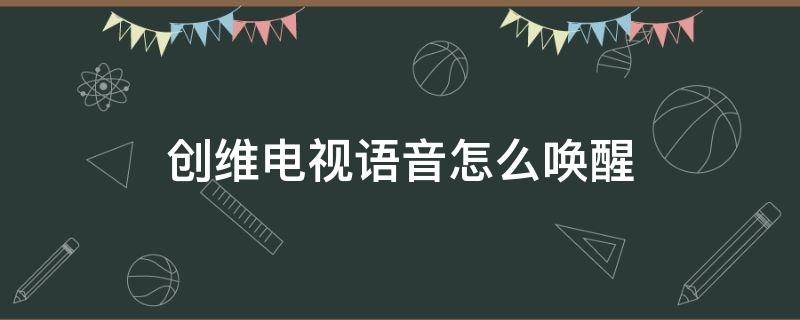 创维电视语音怎么唤醒